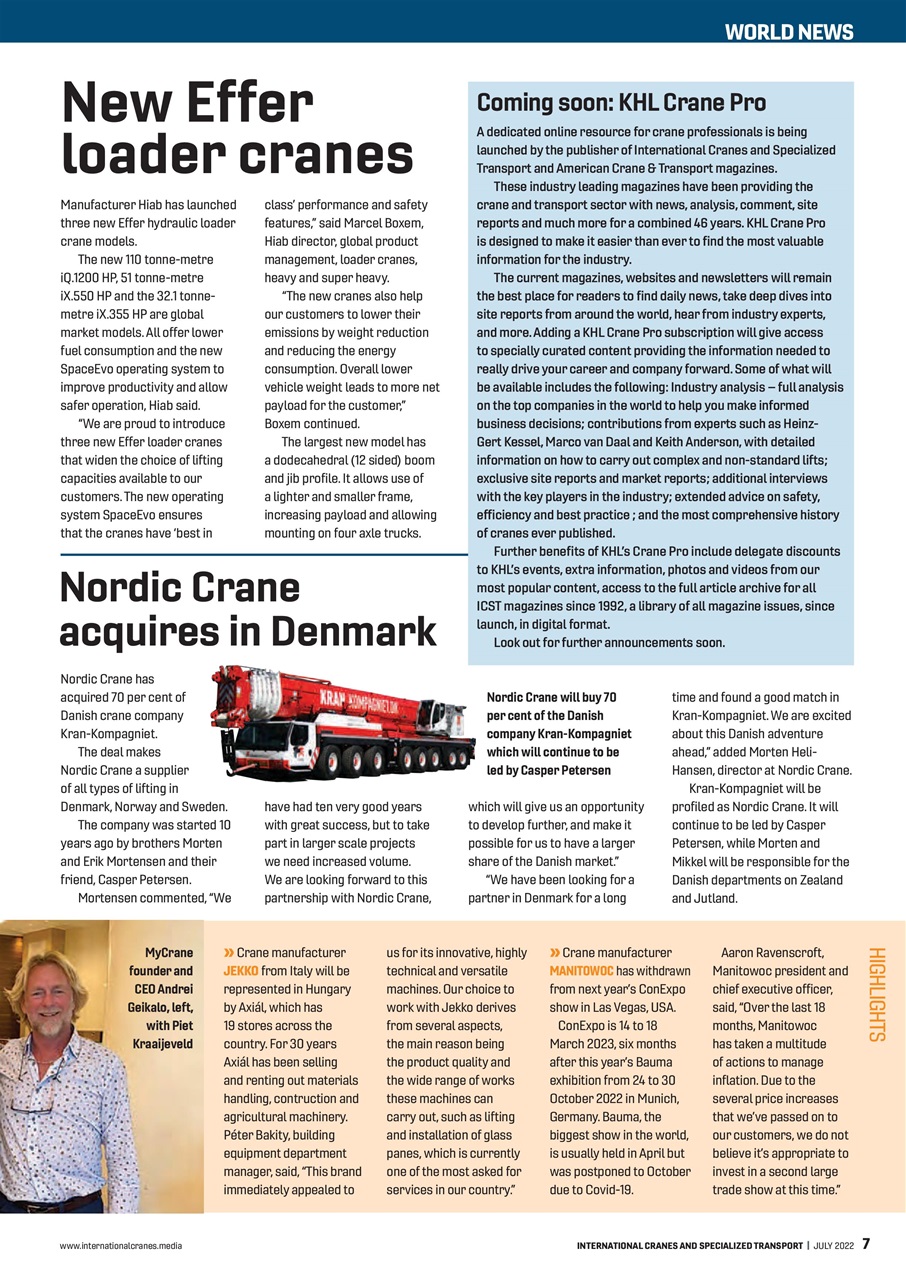 WORLD NEWS

New Effer loader cranes

Manufacturer Hiab has launched three new Effer hydraulic loader crane models.

The new 110 tonne-metre iQ.1200 HP, 51 tonne-metre iX.550 HP and the 32.1 tonne-metre iX.355 HP are global market models. All offer lower fuel consumption and the new SpaceEvo operating system to improve productivity and allow safer operation, Hiab said.

"We are proud to introduce three new Effer loader cranes that widen the choice of lifting capacities available to our customers. The new operating system SpaceEvo ensures that the cranes have 'best in class' performance and safety features," said Marcel Boxem, Hiab director, global product management, loader cranes, heavy and super heavy.

"The new cranes also help our customers to lower their emissions by weight reduction and reducing the energy consumption. Overall lower vehicle weight leads to more net payload for the customer," Boxem continued.

The largest new model has a dodecahedral (12 sided) boom and jib profile. It allows use of a lighter and smaller frame, increasing payload and allowing mounting on four axle trucks.

Coming soon: KHL Crane Pro

A dedicated online resource for crane professionals is being launched by the publisher of International Cranes and Specialized Transport and American Crane & Transport magazines.

These industry leading magazines have been providing the crane and transport sector with news, analysis, comment, site reports and much more for a combined 46 years. KHL Crane Pro is designed to make it easier than ever to find the most valuable information for the industry.

The current magazines, websites and newsletters will remain the best place for readers to find daily news, take deep dives into site reports from around the world, hear from industry experts, and more. Adding a KHL Crane Pro subscription will give access to specially curated content providing the information needed to really drive your career and company forward. Some of what will be available includes the following: Industry analysis – full analysis on the top companies in the world to help you make informed business decisions; contributions from experts such as Heinz-Gert Kessel, Marco van Daal and Keith Anderson, with detailed information on how to carry out complex and non-standard lifts; exclusive site reports and market reports; additional interviews with the key players in the industry; extended advice on safety, efficiency and best practice ; and the most comprehensive history of cranes ever published.

Further benefits of KHL's Crane Pro include delegate discounts to KHL's events, extra information, photos and videos from our most popular content, access to the full article archive for all ICST magazines since 1992, a library of all magazine issues, since launch, in digital format.

Look out for further announcements soon.

Nordic Crane acquires in Denmark

Nordic Crane has acquired 70 per cent of Danish crane company Kran-Kompagniet.

The deal makes Nordic Crane a supplier of all types of lifting in Denmark, Norway and Sweden.

The company was started 10 years ago by brothers Morten and Erik Mortensen and their friend, Casper Petersen.

Mortensen commented, "We have had ten very good years with great success, but to take part in larger scale projects we need increased volume. We are looking forward to this partnership with Nordic Crane, which will give us an opportunity to develop further, and make it possible for us to have a larger share of the Danish market."

"We have been looking for a partner in Denmark for a long time and found a good match in Kran-Kompagniet. We are excited about this Danish adventure ahead," added Morten Heli-Hansen, director at Nordic Crane.

Kran-Kompagniet will be profiled as Nordic Crane. It will continue to be led by Casper Petersen, while Morten and Mikkel will be responsible for the Danish departments on Zealand and Jutland.

KRAN KOMPAGNIET.DK

Nordic Crane will buy 70 per cent of the Danish company Kran-Kompagniet which will continue to be led by Casper Petersen

MyCrane founder and CEO Andrei Geikalo, left, with Piet Kraaijeveld

» Crane manufacturer JEKKO from Italy will be represented in Hungary by Axiál, which has 19 stores across the country. For 30 years Axiál has been selling and renting out materials handling, contruction and agricultural machinery. Péter Bakity, building equipment department manager, said, "This brand immediately appealed to us for its innovative, highly technical and versatile machines. Our choice to work with Jekko derives from several aspects, the main reason being the product quality and the wide range of works these machines can carry out, such as lifting and installation of glass panes, which is currently one of the most asked for services in our country."

» Crane manufacturer MANITOWOC has withdrawn from next year's ConExpo show in Las Vegas, USA.

ConExpo is 14 to 18 March 2023, six months after this year's Bauma exhibition from 24 to 30 October 2022 in Munich, Germany. Bauma, the biggest show in the world, is usually held in April but was postponed to October due to Covid-19.

Aaron Ravenscroft, Manitowoc president and chief executive officer, said, "Over the last 18 months, Manitowoc has taken a multitude of actions to manage inflation. Due to the several price increases that we've passed on to our customers, we do not believe it's appropriate to invest in a second large trade show at this time."

HIGHLIGHTS

www.internationalcranes.media

INTERNATIONAL CRANES AND SPECIALIZED TRANSPORT | JULY 2022 7